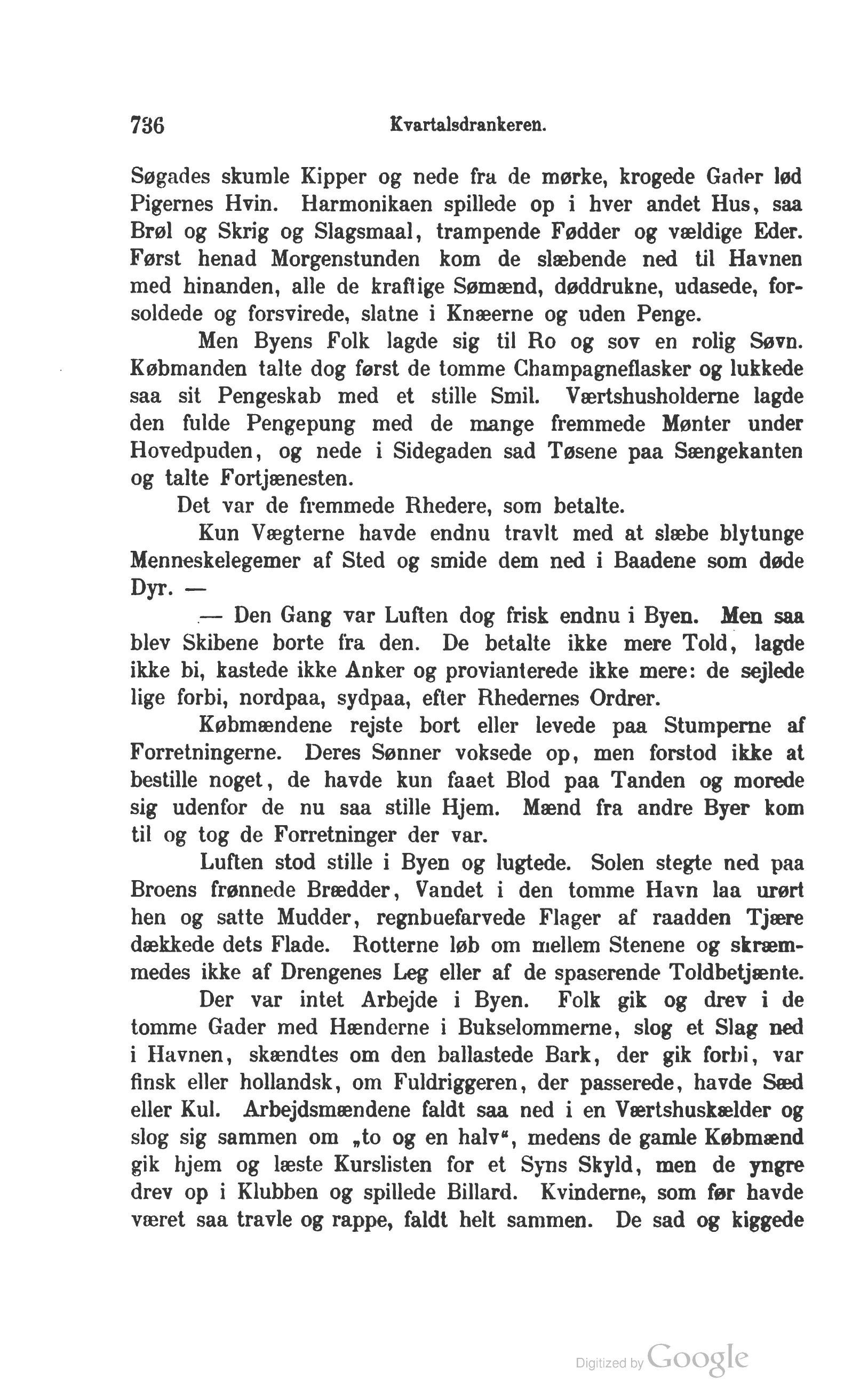 736 Kvartalsdrankeren.

Søgades skumle Kipper og nede fra de mørke, krogede Gader lød Pigernes Hvin. Harmonikaen spillede op i hver andet Hus, saa Brøl og Skrig og Slagsmaal, trampende Fødder og vældige Eder. Først henad Morgenstunden kom de slæbende ned til Havnen med hinanden, alle de kraftige Sømænd, døddrukne, udasede, forsoldede og forsvirede, slatne i Knæerne og uden Penge.

Men Byens Folk lagde sig til Ro og sov en rolig Søvn. Købmanden talte dog først de tomme Champagneflasker og lukkede saa sit Pengeskab med et stille Smil. Værtshusholderne lagde den fulde Pengepung med de mange fremmede Mønter under Hovedpuden, og nede i Sidegaden sad Tøsene paa Sængekanten og talte Fortjænesten.

Det var de fremmede Rhedere, som betalte.

Kun Vægterne havde endnu travlt med at slæbe blytunge Menneskelegemer af Sted og smide dem ned i Baadene som døde Dyr. —

— Den Gang var Luften dog frisk endnu i Byen. Men saa blev Skibene borte fra den. De betalte ikke mere Told, lagde ikke bi, kastede ikke Anker og provianterede ikke mere: de sejlede lige forbi, nordpaa, sydpaa, efter Rhedernes Ordrer.

Købmændene rejste bort eller levede paa Stumperne af Forretningerne. Deres Sønner voksede op, men forstod ikke at bestille noget, de havde kun faaet Blod paa Tanden og morede sig udenfor de nu saa stille Hjem. Mænd fra andre Byer kom til og tog de Forretninger der var.

Luften stod stille i Byen og lugtede. Solen stegte ned paa Broens frønnede Brædder, Vandet i den tomme Havn laa urørt hen og satte Mudder, regnbuefarvede Flager af raadden Tjære dækkede dets Flade. Rotterne løb om mellem Stenene og skræmmedes ikke af Drengenes Leg eller af de spaserende Toldbetjænte.

Der var intet Arbejde i Byen. Folk gik og drev i de tomme Gader med Hænderne i Bukselommerne, slog et Slag ned i Havnen, skændtes om den ballastede Bark, der gik forbi, var finsk eller hollandsk, om Fuldriggeren, der passerede, havde Sæd eller Kul. Arbejdsmændene faldt saa ned i en Værtshuskælder og slog sig sammen om „to og en halv“, medens de gamle Købmænd gik hjem og læste Kurslisten for et Syns Skyld, men de yngre drev op i Klubben og spillede Billard. Kvinderne, som før havde været saa travle og rappe, faldt helt sammen. De sad og kiggede

Digitized by Google